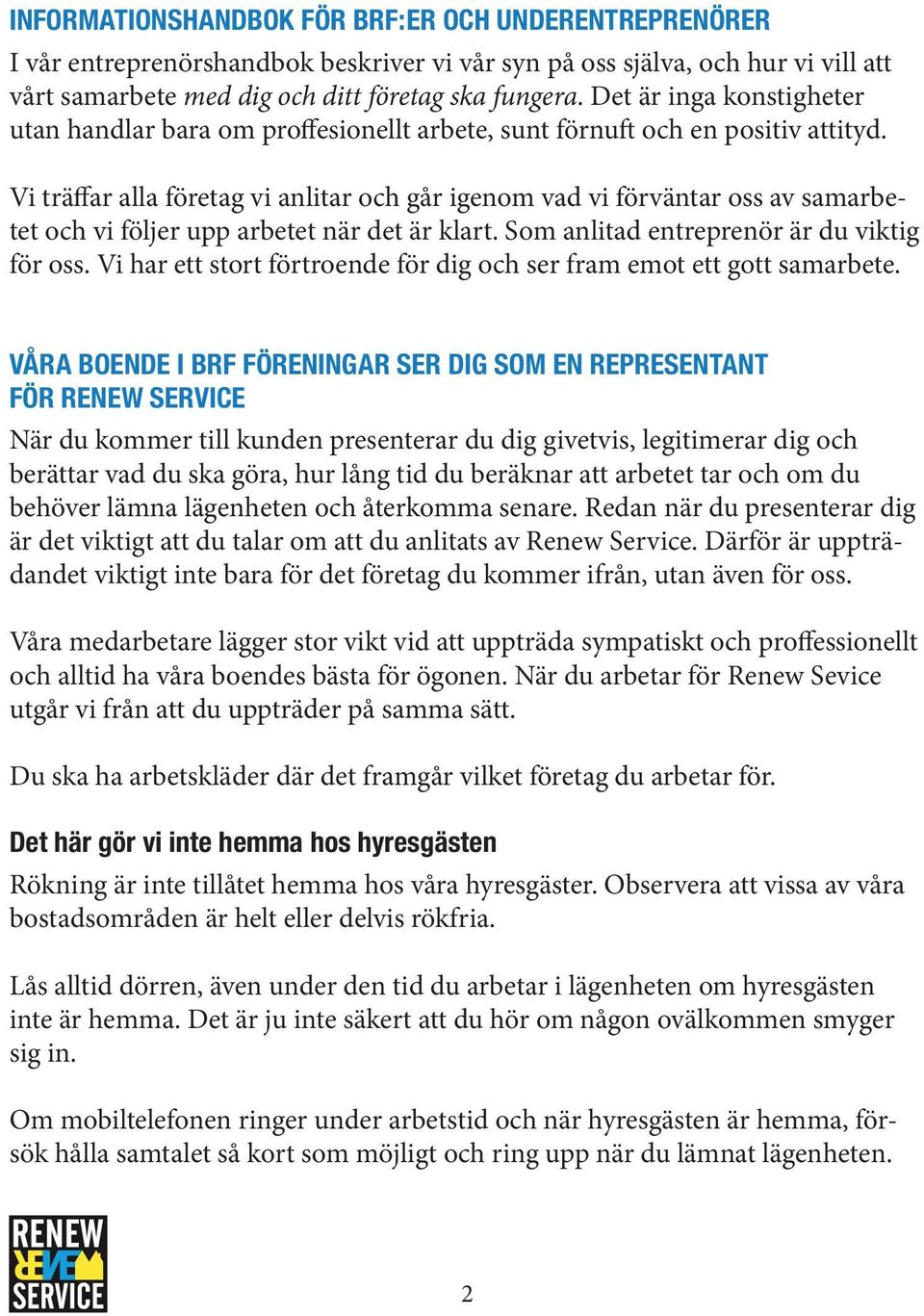 INFORMATIONSHANDBOK FÖR BRF:ER OCH UNDERENTREPRENÖRER

I vår entreprenörshandbok beskriver vi vår syn på oss själva, och hur vi vill att vårt samarbete med dig och ditt företag ska fungera. Det är inga konstigheter utan handlar bara om proffesionellt arbete, sunt förnuft och en positiv attityd.

Vi träffar alla företag vi anlitar och går igenom vad vi förväntar oss av samarbetet och vi följer upp arbetet när det är klart. Som anlitad entreprenör är du viktig för oss. Vi har ett stort förtroende för dig och ser fram emot ett gott samarbete.

VÅRA BOENDE I BRF FÖRENINGAR SER DIG SOM EN REPRESENTANT FÖR RENEW SERVICE

När du kommer till kunden presenterar du dig givetvis, legitimerar dig och berättar vad du ska göra, hur lång tid du beräknar att arbetet tar och om du behöver lämna lägenheten och återkomma senare. Redan när du presenterar dig är det viktigt att du talar om att du anlitats av Renew Service. Därför är uppträdandet viktigt inte bara för det företag du kommer ifrån, utan även för oss.

Våra medarbetare lägger stor vikt vid att uppträda sympatiskt och proffessionellt och alltid ha våra boendes bästa för ögonen. När du arbetar för Renew Sevice utgår vi från att du uppträder på samma sätt.

Du ska ha arbetskläder där det framgår vilket företag du arbetar för.

Det här gör vi inte hemma hos hyresgästen

Rökning är inte tillåtet hemma hos våra hyresgäster. Observera att vissa av våra bostadsområden är helt eller delvis rökfria.

Lås alltid dörren, även under den tid du arbetar i lägenheten om hyresgästen inte är hemma. Det är ju inte säkert att du hör om någon ovälkommen smyger sig in.

Om mobiltelefonen ringer under arbetstid och när hyresgästen är hemma, försök hålla samtalet så kort som möjligt och ring upp när du lämnat lägenheten.

RENEW SERVICE

2